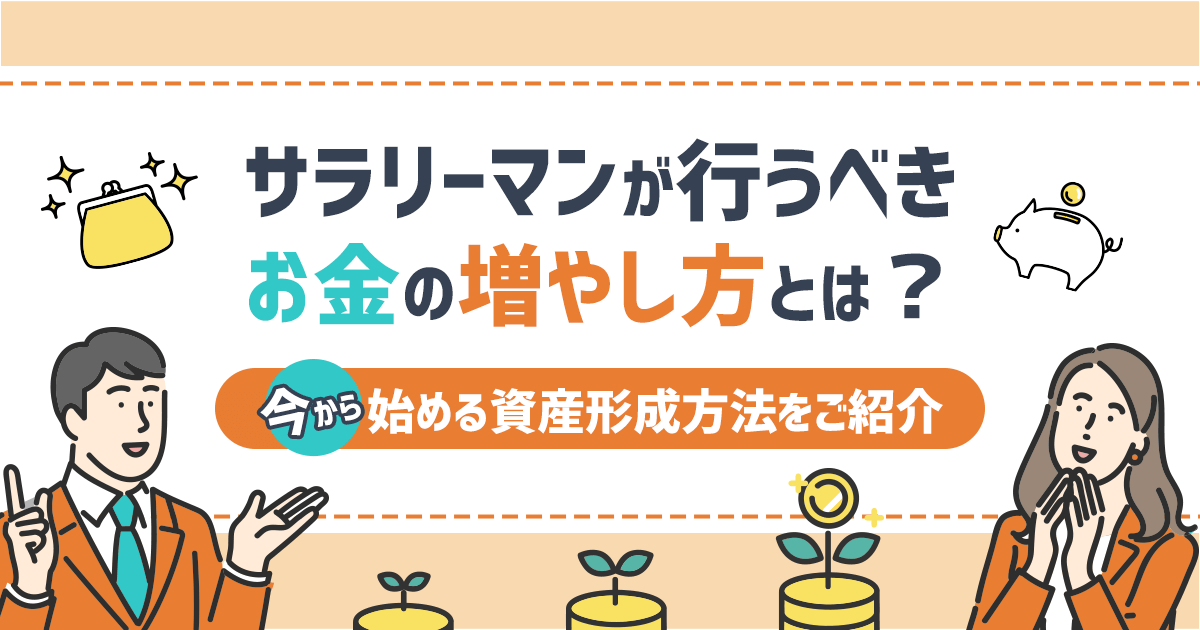 サラリーマンが行うべき
お金の増やし方とは？

今から始める資産形成方法をご紹介